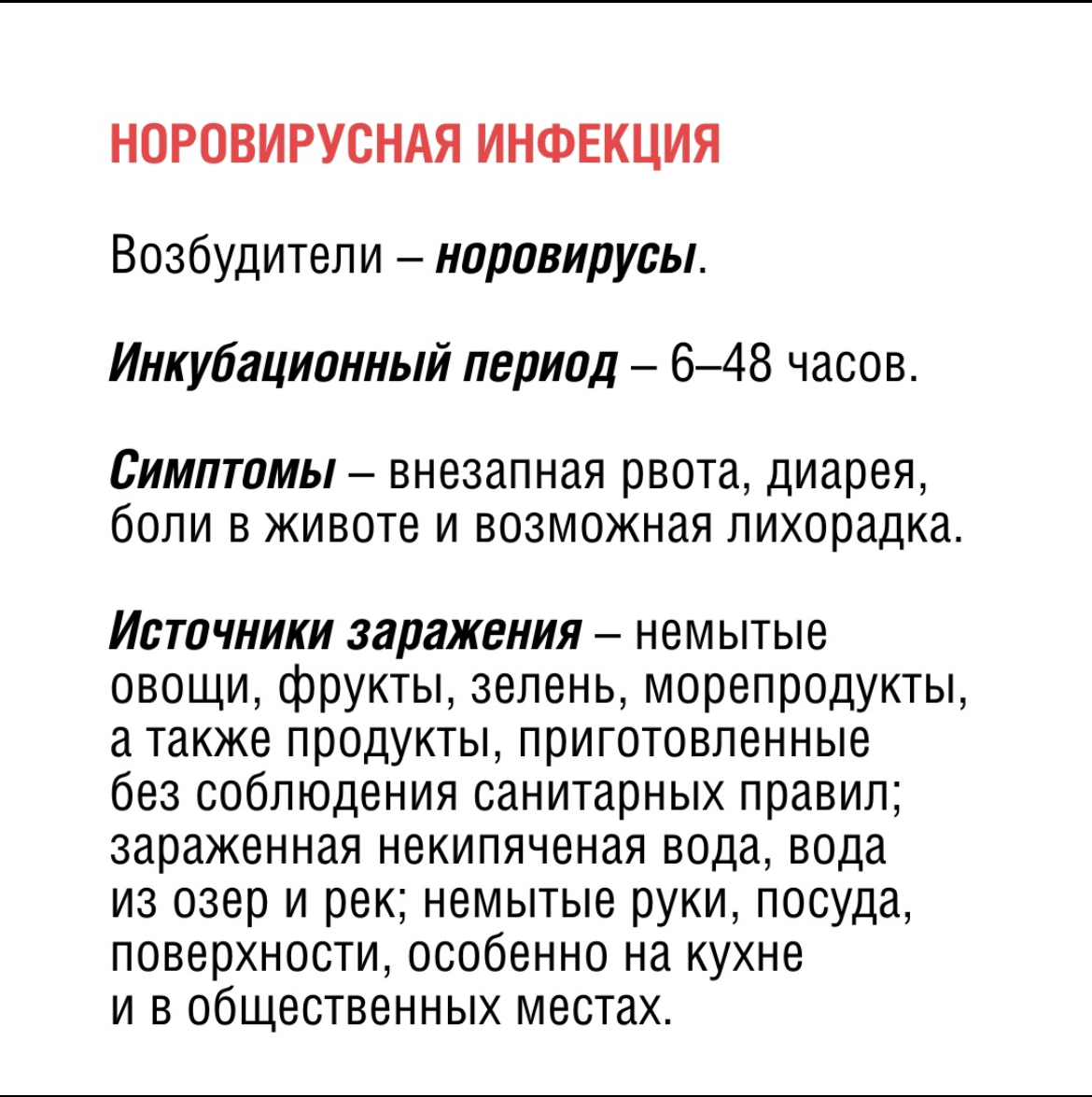 НОРОВИРУСНАЯ ИНФЕКЦИЯ

Возбудители – норовирусы.

Инкубационный период – 6–48 часов.

Симптомы – внезапная рвота, диарея, боли в животе и возможная лихорадка.

Источники заражения – немытые овощи, фрукты, зелень, морепродукты, а также продукты, приготовленные без соблюдения санитарных правил; зараженная некипяченая вода, вода из озер и рек; немытые руки, посуда, поверхности, особенно на кухне и в общественных местах.